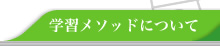 学習メソッドについて